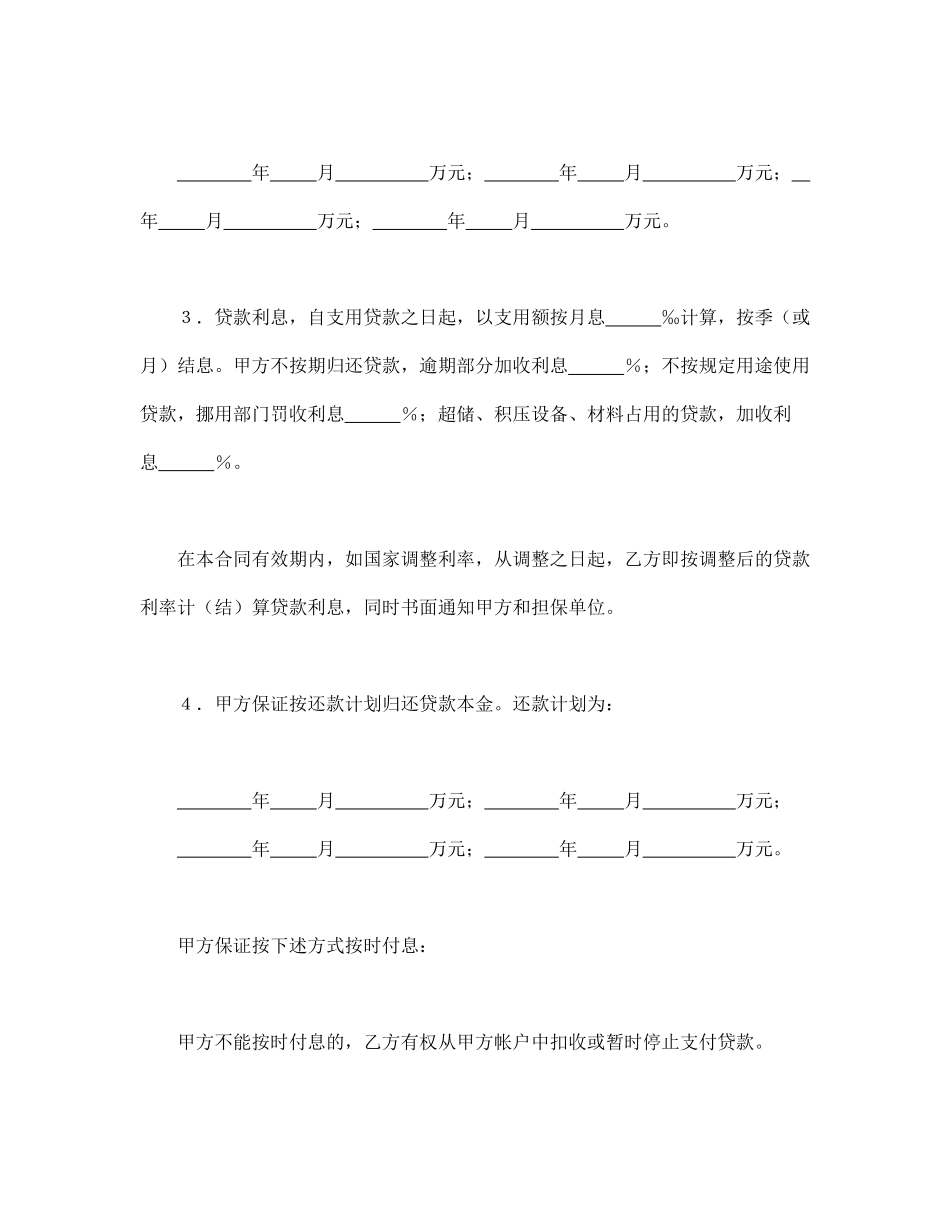 ________年_____月__________万元；________年_____月__________万元；__年_____月__________万元；________年_____月__________万元。

3．贷款利息，自支用贷款之日起，以支用额按月息______‰计算，按季（或月）结息。甲方不按期归还贷款，逾期部分加收利息______%；不按规定用途使用贷款，挪用部门罚收利息______%；超储、积压设备、材料占用的贷款，加收利息______%。

在本合同有效期内，如国家调整利率，从调整之日起，乙方即按调整后的贷款利率计（结）算贷款利息，同时书面通知甲方和担保单位。

4．甲方保证按还款计划归还贷款本金。还款计划为：

________年_____月__________万元；________年_____月__________万元；

________年_____月__________万元；________年_____月__________万元。

甲方保证按下述方式按时付息：

甲方不能按时付息的，乙方有权从甲方帐户中扣收或暂时停止支付贷款。